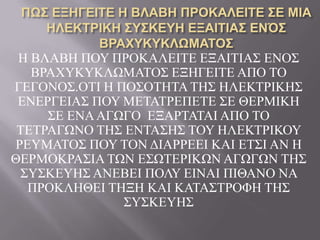 ΠΩΣ ΕΞΗΓΕΙΤΕ Η ΒΛΑΒΗ ΠΡΟΚΑΛΕΙΤΕ ΣΕ ΜΙΑ ΗΛΕΚΤΡΙΚΗ ΣΥΣΚΕΥΗ ΕΞΑΙΤΙΑΣ ΕΝΌΣ ΒΡΑΧΥΚΥΚΛΩΜΑΤΟΣ

Η ΒΛΑΒΗ ΠΟΥ ΠΡΟΚΑΛΕΙΤΕ ΕΞΑΙΤΙΑΣ ΕΝΟΣ ΒΡΑΧΥΚΥΚΛΩΜΑΤΟΣ ΕΞΗΓΕΙΤΕ ΑΠΟ ΤΟ ΓΕΓΟΝΟΣ.ΟΤΙ Η ΠΟΣΟΤΗΤΑ ΤΗΣ ΗΛΕΚΤΡΙΚΗΣ ΕΝΕΡΓΕΙΑΣ ΠΟΥ ΜΕΤΑΤΡΕΠΕΤΕ ΣΕ ΘΕΡΜΙΚΗ ΣΕ ΕΝΑ ΑΓΩΓΟ ΕΞΑΡΤΑΤΑΙ ΑΠΟ ΤΟ ΤΕΤΡΑΓΩΝΟ ΤΗΣ ΕΝΤΑΣΗΣ ΤΟΥ ΗΛΕΚΤΡΙΚΟΥ ΡΕΥΜΑΤΟΣ ΠΟΥ ΤΟΝ ΔΙΑΡΡΕΕΙ ΚΑΙ ΕΤΣΙ ΑΝ Η ΘΕΡΜΟΚΡΑΣΙΑ ΤΩΝ ΕΣΩΤΕΡΙΚΩΝ ΑΓΩΓΩΝ ΤΗΣ ΣΥΣΚΕΥΗΣ ΑΝΕΒΕΙ ΠΟΛΥ ΕΙΝΑΙ ΠΙΘΑΝΟ ΝΑ ΠΡΟΚΛΗΘΕΙ ΤΗΞΗ ΚΑΙ ΚΑΤΑΣΤΡΟΦΗ ΤΗΣ ΣΥΣΚΕΥΗΣ